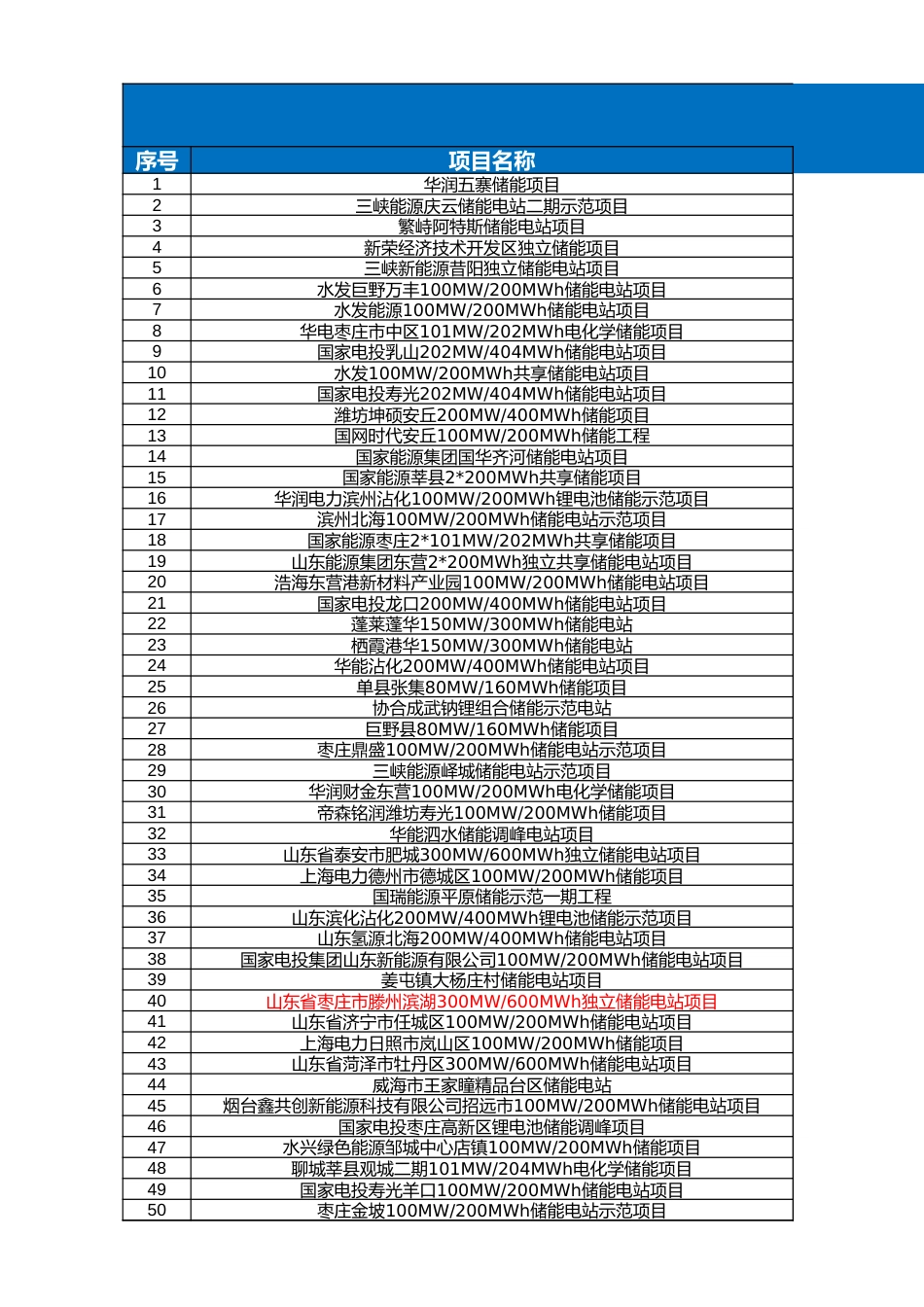 | 序号 | 项目名称 |
|---|---|
| 1 | 华润五寨储能项目 |
| 2 | 三峡能源庆云储能电站二期示范项目 |
| 3 | 繁峙阿特斯储能电站项目 |
| 4 | 新荣经济技术开发区独立储能项目 |
| 5 | 三峡新能源昔阳独立储能电站项目 |
| 6 | 水发巨野万丰100MW/200MWh储能电站项目 |
| 7 | 水发能源100MW/200MWh储能电站项目 |
| 8 | 华电枣庄市中区101MW/202MWh电化学储能项目 |
| 9 | 国家电投乳山202MW/404MWh储能电站项目 |
| 10 | 水发100MW/200MWh共享储能电站项目 |
| 11 | 国家电投寿光202MW/404MWh储能电站项目 |
| 12 | 潍坊坤硕安丘200MW/400MWh储能项目 |
| 13 | 国网时代安丘100MW/200MWh储能工程 |
| 14 | 国家能源集团国华齐河储能电站项目 |
| 15 | 国家能源莘县2*200MWh共享储能项目 |
| 16 | 华润电力滨州沾化100MW/200MWh锂电池储能示范项目 |
| 17 | 滨州北海100MW/200MWh储能电站示范项目 |
| 18 | 国家能源枣庄2*101MW/202MWh共享储能项目 |
| 19 | 山东能源集团东营2*200MWh独立共享储能电站项目 |
| 20 | 浩海东营港新材料产业园100MW/200MWh储能电站项目 |
| 21 | 国家电投龙口200MW/400MWh储能电站项目 |
| 22 | 蓬莱蓬华150MW/300MWh储能电站 |
| 23 | 栖霞港华150MW/300MWh储能电站 |
| 24 | 华能沾化200MW/400MWh储能电站项目 |
| 25 | 单县张集80MW/160MWh储能项目 |
| 26 | 协合成武钠锂组合储能示范电站 |
| 27 | 巨野县80MW/160MWh储能项目 |
| 28 | 枣庄鼎盛100MW/200MWh储能电站示范项目 |
| 29 | 三峡能源峄城储能电站示范项目 |
| 30 | 华润财金东营100MW/200MWh电化学储能项目 |
| 31 | 帝森铭润潍坊寿光100MW/200MWh储能项目 |
| 32 | 华能泗水储能调峰电站项目 |
| 33 | 山东省泰安市肥城300MW/600MWh独立储能电站项目 |
| 34 | 上海电力德州市德城区100MW/200MWh储能项目 |
| 35 | 国瑞能源平原储能示范一期工程 |
| 36 | 山东滨化沾化200MW/400MWh锂电池储能示范项目 |
| 37 | 山东氢源北海200MW/400MWh储能电站项目 |
| 38 | 国家电投集团山东新能源有限公司100MW/200MWh储能电站项目 |
| 39 | 姜屯镇大杨庄村储能电站项目 |
| 40 | 山东省枣庄市滕州滨湖300MW/600MWh独立储能电站项目 |
| 41 | 山东省济宁市任城区100MW/200MWh储能电站项目 |
| 42 | 上海电力日照市岚山区100MW/200MWh储能项目 |
| 43 | 山东省菏泽市牡丹区300MW/600MWh储能电站项目 |
| 44 | 威海市王家疃精品台区储能电站 |
| 45 | 烟台鑫共创新能源科技有限公司招远市100MW/200MWh储能电站项目 |
| 46 | 国家电投枣庄高新区锂电池储能调峰项目 |
| 47 | 水兴绿色能源邹城中心店镇100MW/200MWh储能项目 |
| 48 | 聊城莘县观城二期101MW/204MWh电化学储能项目 |
| 49 | 国家电投寿光羊口100MW/200MWh储能电站项目 |
| 50 | 枣庄金坡100MW/200MWh储能电站示范项目 |